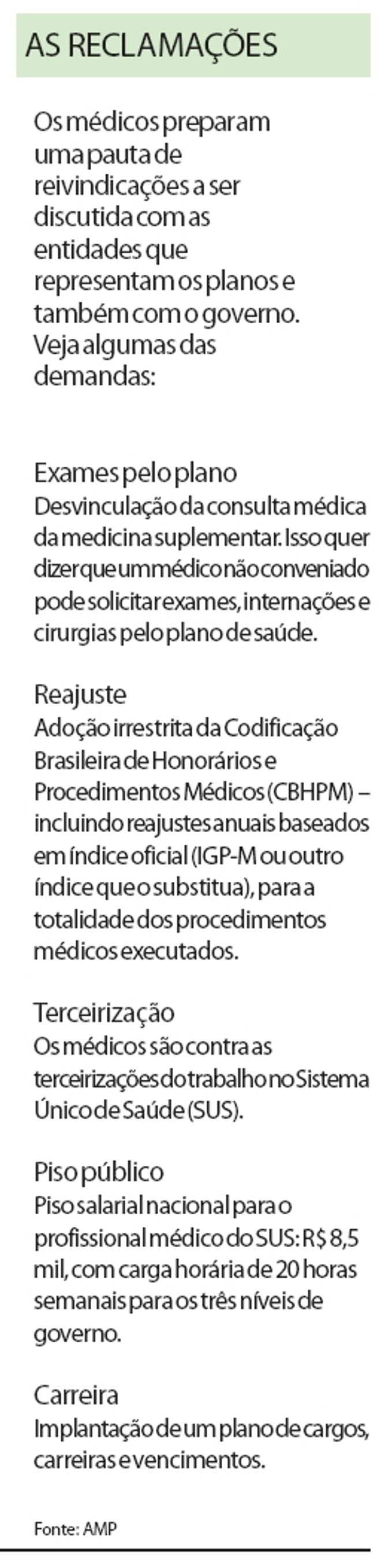 AS RECLAMAÇÕES

Os médicos preparam uma pauta de reivindicações a ser discutida com as entidades que representam os planos e também com o governo. Veja algumas das demandas:

Exames pelo plano
Desvinculação da consulta médica da medicina suplementar. Isso quer dizer que um médico não conveniado pode solicitar exames, internações e cirurgias pelo plano de saúde.

Reajuste
Adoção irrestrita da Codificação Brasileira de Honorários e Procedimentos Médicos (CBHPM) – incluindo reajustes anuais baseados em índice oficial (IGP-M ou outro índice que o substitua), para a totalidade dos procedimentos médicos executados.

Terceirização
Os médicos são contra as terceirizações do trabalho no Sistema Único de Saúde (SUS).

Piso público
Piso salarial nacional para o profissional médico do SUS: R$ 8,5 mil, com carga horária de 20 horas semanais para os três níveis de governo.

Carreira
Implantação de um plano de cargos, carreiras e vencimentos.

Fonte: AMP